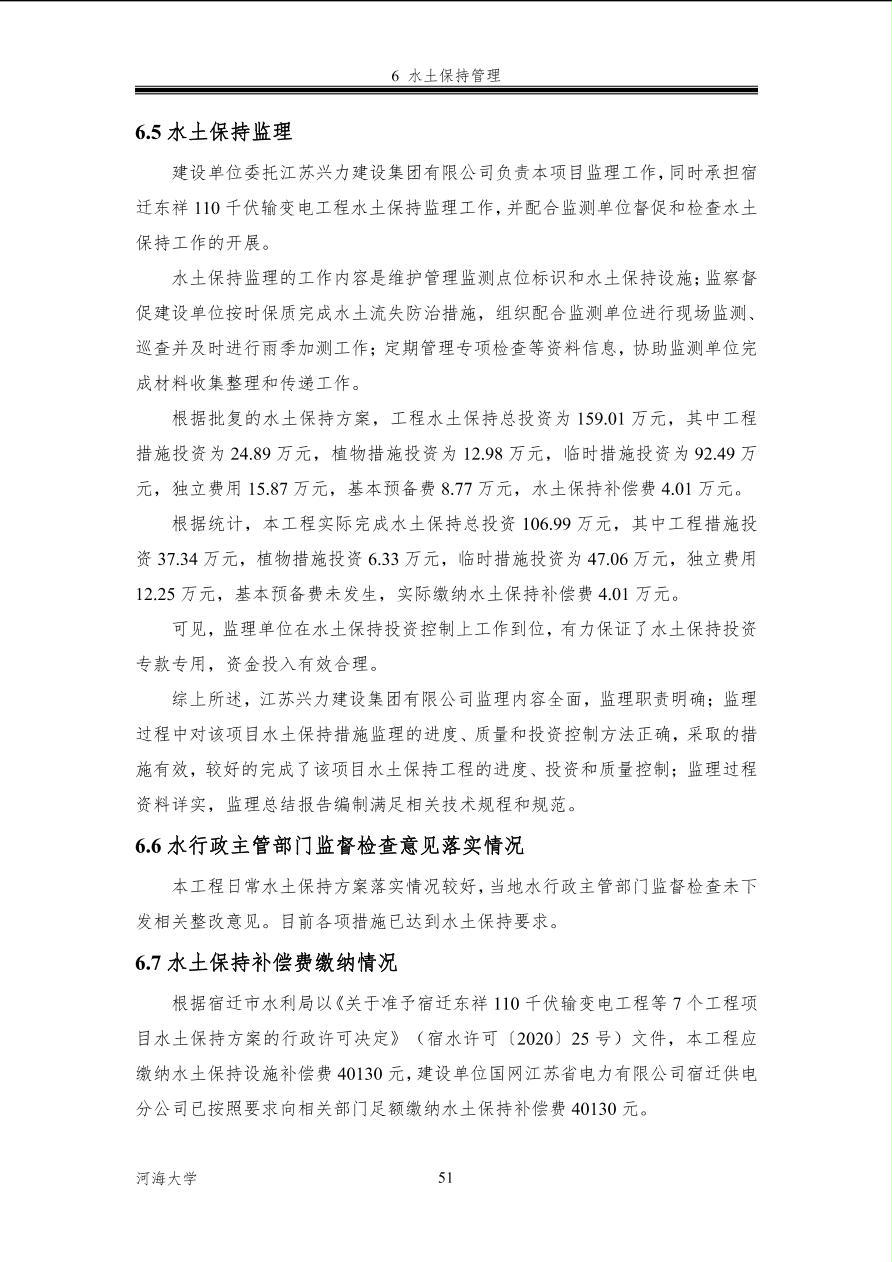 6 水土保持管理

6.5 水土保持监理

建设单位委托江苏兴力建设集团有限公司负责本项目监理工作，同时承担宿迁东祥 110 千伏输变电工程水土保持监理工作，并配合监测单位督促和检查水土保持工作的开展。

水土保持监理的工作内容是维护管理监测点位标识和水土保持设施；监察督促建设单位按时保质完成水土流失防治措施，组织配合监测单位进行现场监测、巡查并及时进行雨季加测工作；定期管理专项检查等资料信息，协助监测单位完成材料收集整理和传递工作。

根据批复的水土保持方案，工程水土保持总投资为 159.01 万元，其中工程措施投资为 24.89 万元，植物措施投资为 12.98 万元，临时措施投资为 92.49 万元，独立费用 15.87 万元，基本预备费 8.77 万元，水土保持补偿费 4.01 万元。

根据统计，本工程实际完成水土保持总投资 106.99 万元，其中工程措施投资 37.34 万元，植物措施投资 6.33 万元，临时措施投资为 47.06 万元，独立费用 12.25 万元，基本预备费未发生，实际缴纳水土保持补偿费 4.01 万元。

可见，监理单位在水土保持投资控制上工作到位，有力保证了水土保持投资专款专用，资金投入有效合理。

综上所述，江苏兴力建设集团有限公司监理内容全面，监理职责明确；监理过程中对该项目水土保持措施监理的进度、质量和投资控制方法正确，采取的措施有效，较好的完成了该项目水土保持工程的进度、投资和质量控制；监理过程资料详实，监理总结报告编制满足相关技术规程和规范。

6.6 水行政主管部门监督检查意见落实情况

本工程日常水土保持方案落实情况较好，当地水行政主管部门监督检查未下发相关整改意见。目前各项措施已达到水土保持要求。

6.7 水土保持补偿费缴纳情况

根据宿迁市水利局以《关于准予宿迁东祥 110 千伏输变电工程等 7 个工程项目水土保持方案的行政许可决定》（宿水许可〔2020〕25 号）文件，本工程应缴纳水土保持设施补偿费 40130 元，建设单位国网江苏省电力有限公司宿迁供电分公司已按照要求向相关部门足额缴纳水土保持补偿费 40130 元。

河海大学 51